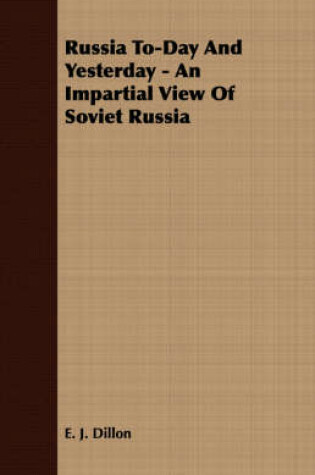 Russia To-Day And Yesterday - An Impartial View Of Soviet Russia

E. J. Dillon